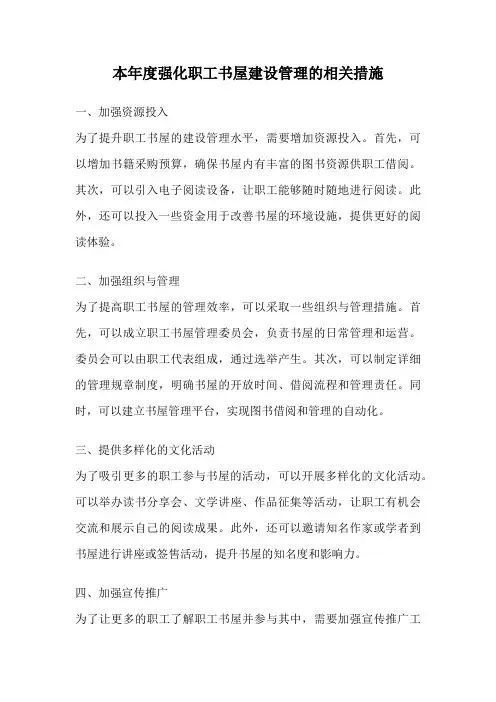 本年度强化职工书屋建设管理的相关措施

一、加强资源投入

为了提升职工书屋的建设管理水平，需要增加资源投入。首先，可以增加书籍采购预算，确保书屋内有丰富的图书资源供职工借阅。其次，可以引入电子阅读设备，让职工能够随时随地进行阅读。此外，还可以投入一些资金用于改善书屋的环境设施，提供更好的阅读体验。

二、加强组织与管理

为了提高职工书屋的管理效率，可以采取一些组织与管理措施。首先，可以成立职工书屋管理委员会，负责书屋的日常管理和运营。委员会可以由职工代表组成，通过选举产生。其次，可以制定详细的管理规章制度，明确书屋的开放时间、借阅流程和管理责任。同时，可以建立书屋管理平台，实现图书借阅和管理的自动化。

三、提供多样化的文化活动

为了吸引更多的职工参与书屋的活动，可以开展多样化的文化活动。可以举办读书分享会、文学讲座、作品征集等活动，让职工有机会交流和展示自己的阅读成果。此外，还可以邀请知名作家或学者到书屋进行讲座或签售活动，提升书屋的知名度和影响力。

四、加强宣传推广

为了让更多的职工了解职工书屋并参与其中，需要加强宣传推广工